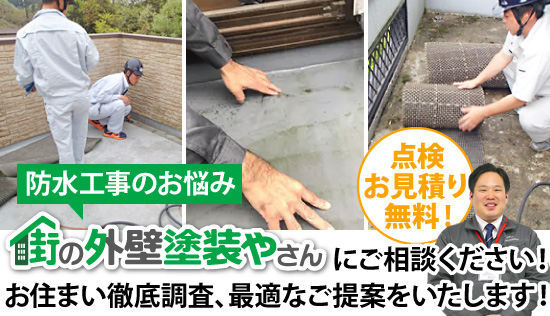 防水工事のお悩み

点検
お見積り
無料！

街の外壁塗装やさん にご相談ください！
お住まい徹底調査、最適なご提案をいたします！